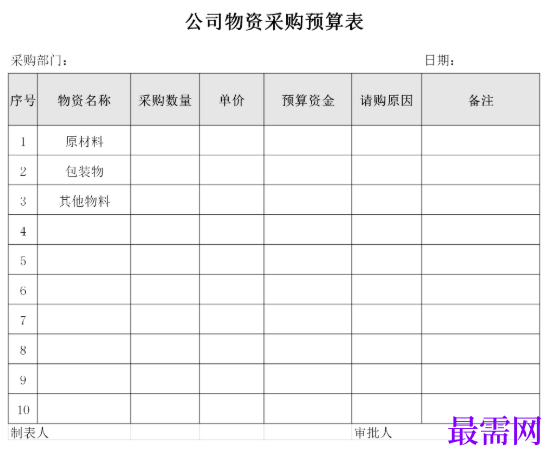 公司物资采购预算表

采购部门：

日期：

| 序号 | 物资名称 | 采购数量 | 单价 | 预算资金 | 请购原因 | 备注 |
|---|---|---|---|---|---|---|
| 1 | 原材料 | | | | | |
| 2 | 包装物 | | | | | |
| 3 | 其他物料 | | | | | |
| 4 | | | | | | |
| 5 | | | | | | |
| 6 | | | | | | |
| 7 | | | | | | |
| 8 | | | | | | |
| 9 | | | | | | |
| 10 | | | | | | |

制表人

审批人

最需网